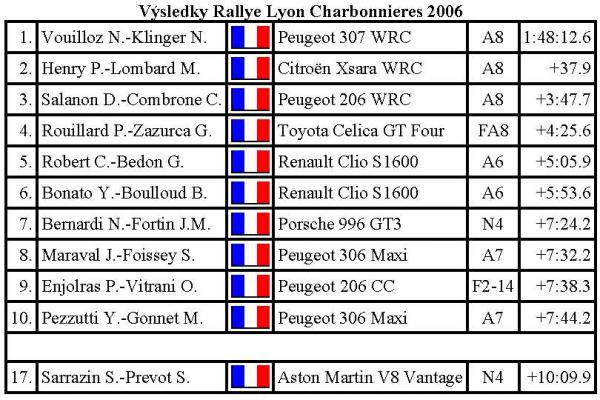 Výsledky Rallye Lyon Charbonnieres 2006

| | | | | | |
|---|---|---|---|---|---|
| 1. | Vouilloz N.-Klinger N. | | Peugeot 307 WRC | A8 | 1:48:12.6 |
| 2. | Henry P.-Lombard M. | | Citroën Xsara WRC | A8 | +37.9 |
| 3. | Salanon D.-Combrone C. | | Peugeot 206 WRC | A8 | +3:47.7 |
| 4. | Rouillard P.-Zazurca G. | | Toyota Celica GT Four | FA8 | +4:25.6 |
| 5. | Robert C.-Bedon G. | | Renault Clio S1600 | A6 | +5:05.9 |
| 6. | Bonato Y.-Boulloud B. | | Renault Clio S1600 | A6 | +5:53.6 |
| 7. | Bernardi N.-Fortin J.M. | | Porsche 996 GT3 | N4 | +7:24.2 |
| 8. | Maraval J.-Foissey S. | | Peugeot 306 Maxi | A7 | +7:32.2 |
| 9. | Enjolras P.-Vitrani O. | | Peugeot 206 CC | F2-14 | +7:38.3 |
| 10. | Pezzutti Y.-Gonnet M. | | Peugeot 306 Maxi | A7 | +7:44.2 |
| | | | | | |
| 17. | Sarrazin S.-Prevot S. | | Aston Martin V8 Vantage | N4 | +10:09.9 |